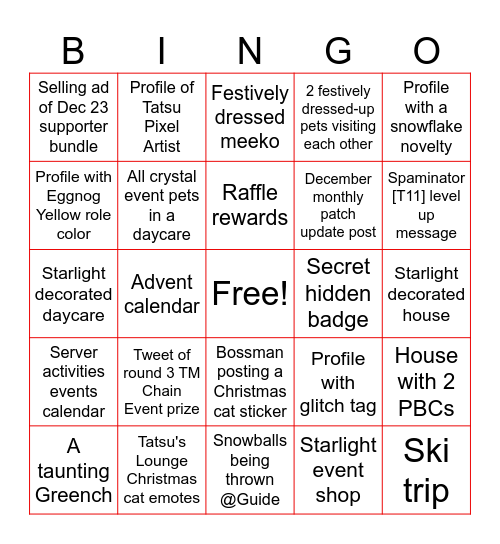 | B | I | N | G | O |
|---|---|---|---|---|
| Selling ad of Dec 23 supporter bundle | Profile of Tatsu Pixel Artist | Festively dressed meeko | 2 festively dressed-up pets visiting each other | Profile with a snowflake novelty |
| Profile with Eggnog Yellow role color | All crystal event pets in a daycare | Raffle rewards | December monthly patch update post | Spaminator [T11] level up message |
| Starlight decorated daycare | Advent calendar | Free! | Secret hidden badge | Starlight decorated house |
| Server activities events calendar | Tweet of round 3 TM Chain Event prize | Bossman posting a Christmas cat sticker | Profile with glitch tag | House with 2 PBCs |
| A taunting Greench | Tatsu's Lounge Christmas cat emotes | Snowballs being thrown @Guide | Starlight event shop | Ski trip |